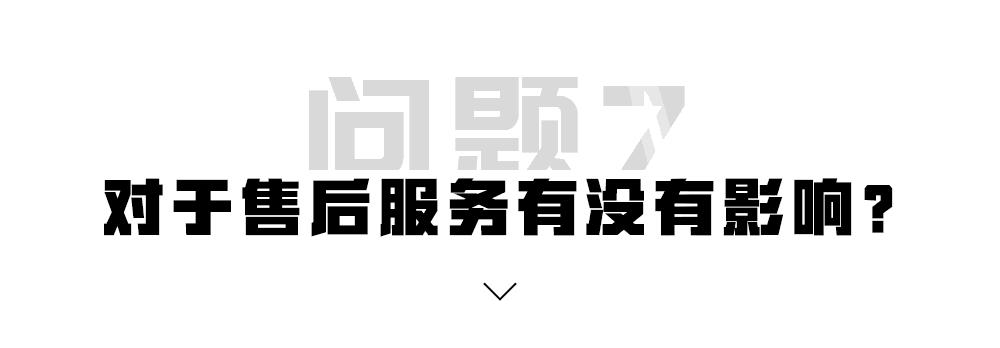 问题7
对于售后服务有没有影响？